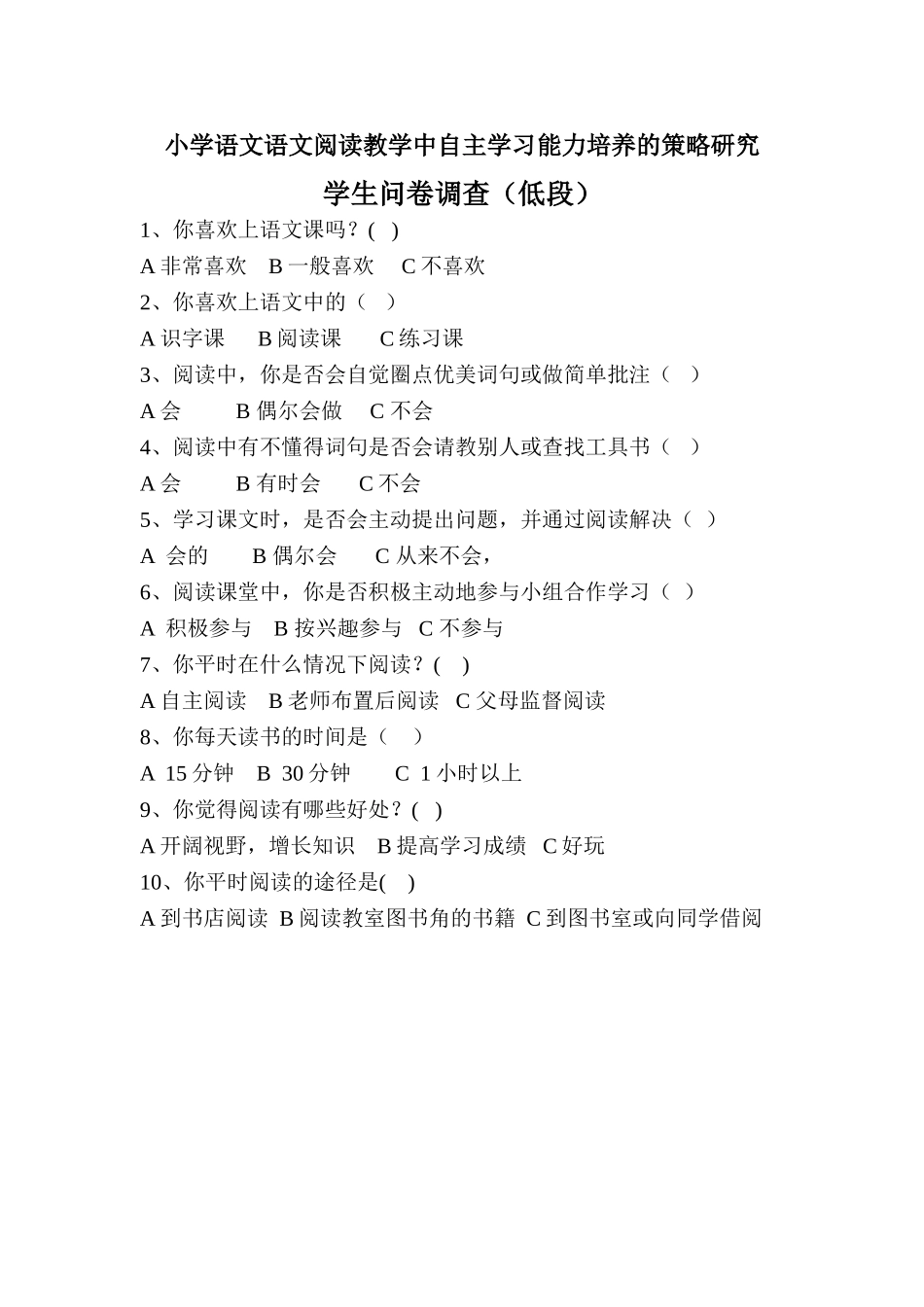 小学语文语文阅读教学中自主学习能力培养的策略研究

学生问卷调查（低段）

1、你喜欢上语文课吗？(   )

A 非常喜欢   B 一般喜欢   C 不喜欢

2、你喜欢上语文中的（   ）

A 识字课   B 阅读课   C 练习课

3、阅读中，你是否会自觉圈点优美词句或做简单批注（   ）

A 会   B 偶尔会做   C 不会

4、阅读中有不懂得词句是否会请教别人或查找工具书（   ）

A 会   B 有时会   C 不会

5、学习课文时，是否会主动提出问题，并通过阅读解决（   ）

A 会的   B 偶尔会   C 从来不会，

6、阅读课堂中，你是否积极主动地参与小组合作学习（   ）

A 积极参与   B 按兴趣参与   C 不参与

7、你平时在什么情况下阅读？(   )

A 自主阅读   B 老师布置后阅读   C 父母监督阅读

8、你每天读书的时间是（   ）

A 15 分钟   B 30 分钟   C 1 小时以上

9、你觉得阅读有哪些好处？(   )

A 开阔视野，增长知识   B 提高学习成绩   C 好玩

10、你平时阅读的途径是(   )

A 到书店阅读  B 阅读教室图书角的书籍  C 到图书室或向同学借阅